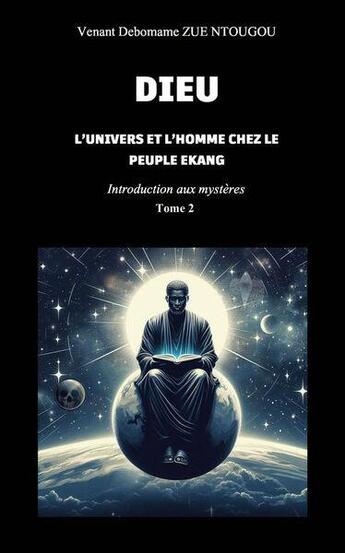 Venant Debomame ZUE NTOUGOU

DIEU

L'UNIVERS ET L'HOMME CHEZ LE PEUPLE EKANG

Introduction aux mystères

Tome 2